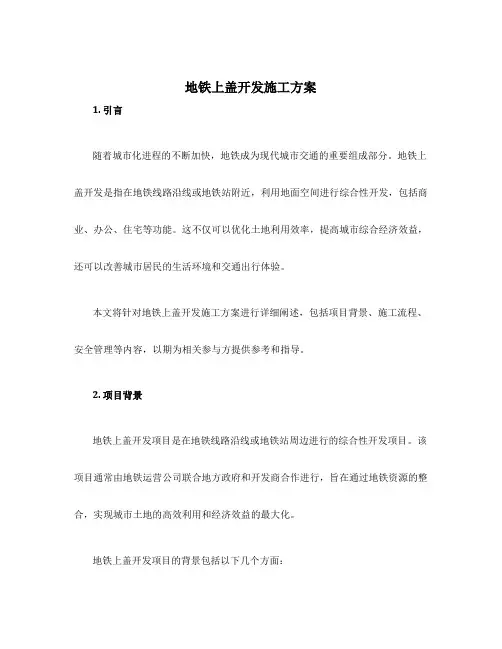 地铁上盖开发施工方案

1. 引言

随着城市化进程的不断加快，地铁成为现代城市交通的重要组成部分。地铁上盖开发是指在地铁线路沿线或地铁站附近，利用地面空间进行综合性开发，包括商业、办公、住宅等功能。这不仅可以优化土地利用效率，提高城市综合经济效益，还可以改善城市居民的生活环境和交通出行体验。

本文将针对地铁上盖开发施工方案进行详细阐述，包括项目背景、施工流程、安全管理等内容，以期为相关参与方提供参考和指导。

2. 项目背景

地铁上盖开发项目是在地铁线路沿线或地铁站周边进行的综合性开发项目。该项目通常由地铁运营公司联合地方政府和开发商合作进行，旨在通过地铁资源的整合，实现城市土地的高效利用和经济效益的最大化。

地铁上盖开发项目的背景包括以下几个方面：